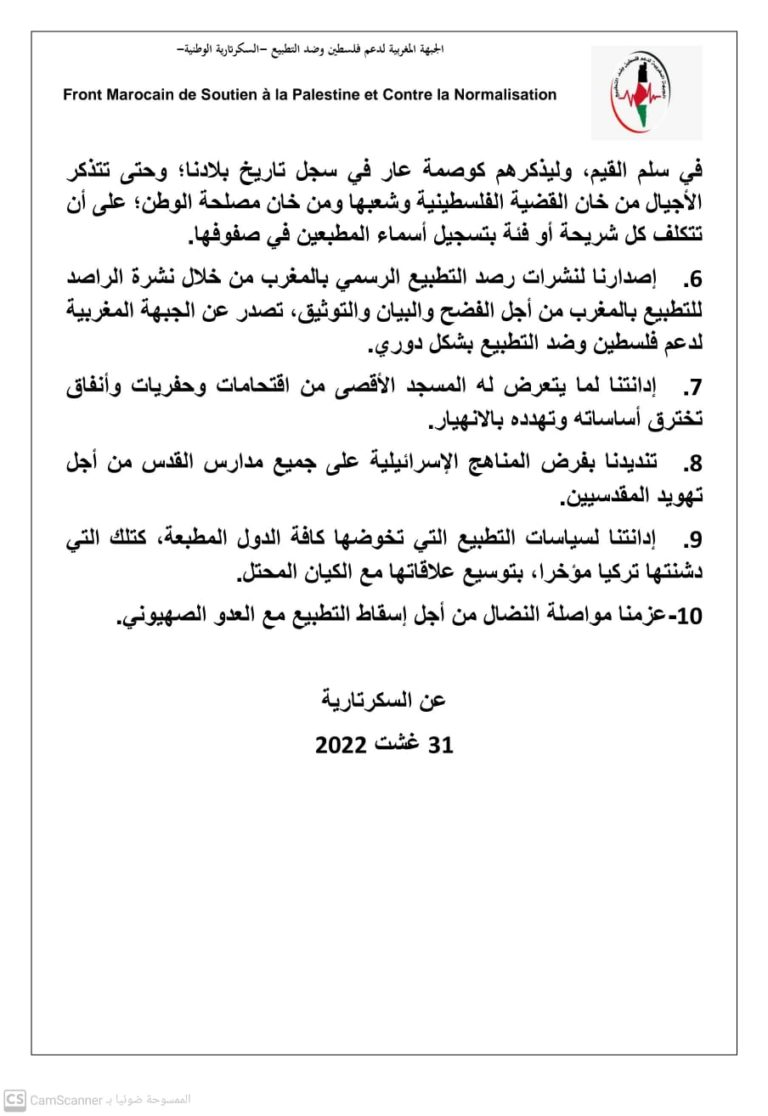 الجبهة المغربية لدعم فلسطين وضد التطبيع –السكرتارية الوطنية–

Front Marocain de Soutien à la Palestine et Contre la Normalisation

في سلم القيم، وليذكرهم كوصمة عار في سجل تاريخ بلادنا؛ وحتى تتذكر الأجيال من خان القضية الفلسطينية وشعبها ومن خان مصلحة الوطن؛ على أن تتكلف كل شريحة أو فئة بتسجيل أسماء المطبعين في صفوفها.

6. إصدارنا لنشرات رصد التطبيع الرسمي بالمغرب من خلال نشرة الراصد للتطبيع بالمغرب من أجل الفضح والبيان والتوثيق، تصدر عن الجبهة المغربية لدعم فلسطين وضد التطبيع بشكل دوري.

7. إدانتنا لما يتعرض له المسجد الأقصى من اقتحامات وحفريات وأنفاق تخترق أساساته وتهدده بالانهيار.

8. تنديدنا بفرض المناهج الإسرائيلية على جميع مدارس القدس من أجل تهويد المقدسيين.

9. إدانتنا لسياسات التطبيع التي تخوضها كافة الدول المطبعة، كتلك التي دشنتها تركيا مؤخرا، بتوسيع علاقاتها مع الكيان المحتل.

10-عزمنا مواصلة النضال من أجل إسقاط التطبيع مع العدو الصهيوني.

عن السكرتارية

31 غشت 2022

CS CamScanner الممسوحة ضوئيا بـ